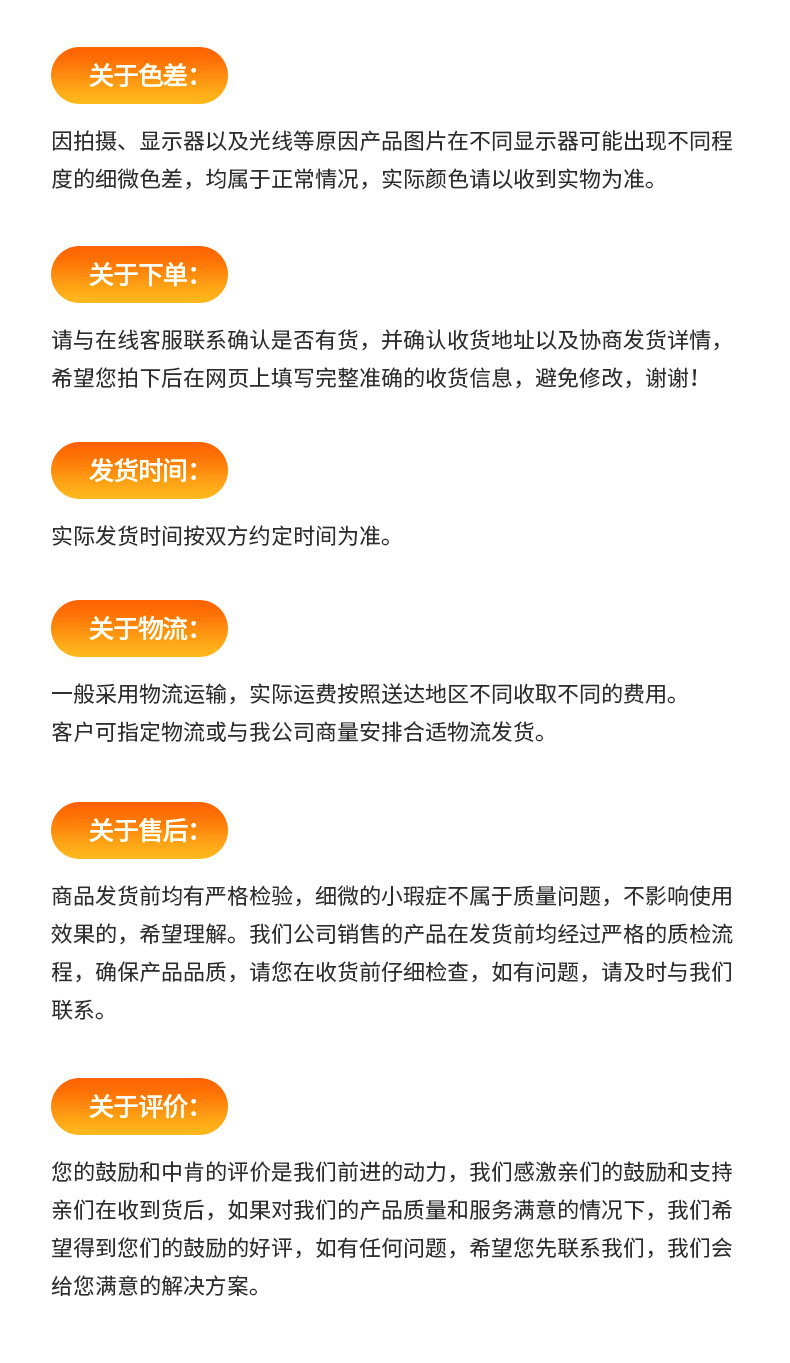 关于色差:

因拍摄、显示器以及光线等原因产品图片在不同显示器可能出现不同程度的细微色差，均属于正常情况，实际颜色请以收到实物为准。

关于下单:

请与在线客服联系确认是否有货，并确认收货地址以及协商发货详情，希望您拍下后在网页上填写完整准确的收货信息，避免修改，谢谢!

发货时间:

实际发货时间按双方约定时间为准。

关于物流:

一般采用物流运输，实际运费按照送达地区不同收取不同的费用。
客户可指定物流或与我公司商量安排合适物流发货。

关于售后:

商品发货前均有严格检验，细微的小瑕疵不属于质量问题，不影响使用效果的，希望理解。我们公司销售的产品在发货前均经过严格的质检流程，确保产品品质，请您在收货前仔细检查，如有问题，请及时与我们联系。

关于评价:

您的鼓励和中肯的评价是我们前进的动力，我们感激亲们的鼓励和支持亲们在收到货后，如果对我们的产品质量和服务满意的情况下，我们希望得到您们的鼓励的好评，如有任何问题，希望您先联系我们，我们会给您满意的解决方案。